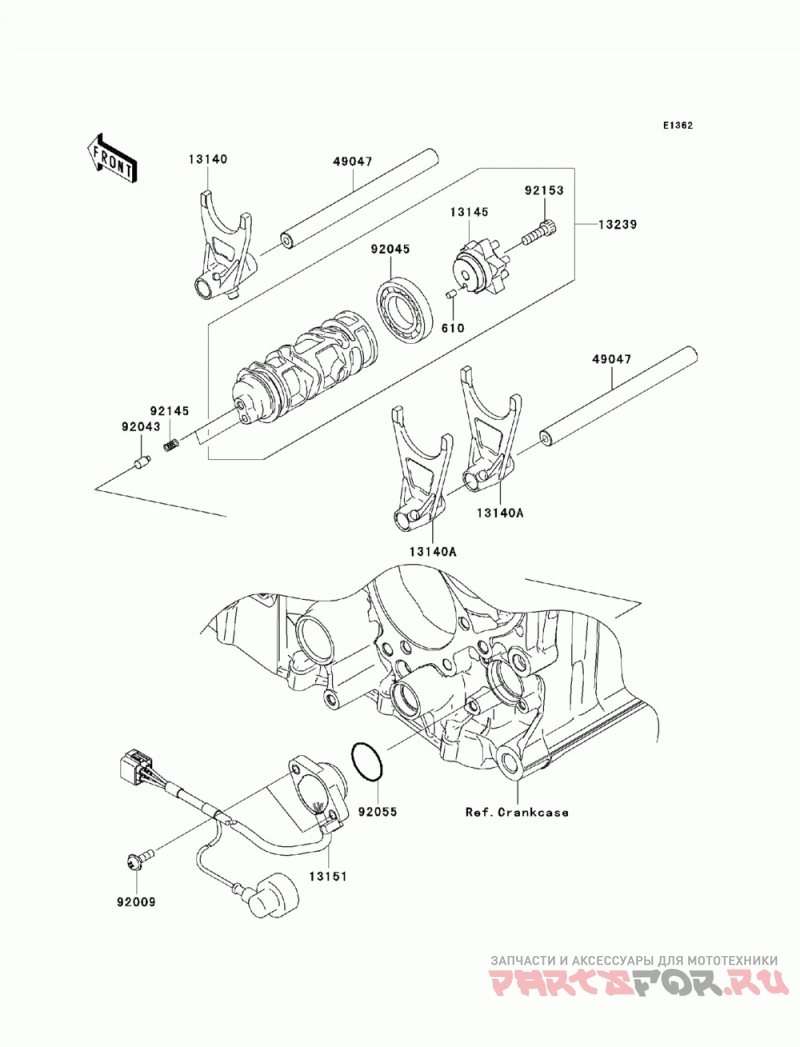 E1362

FRONT

13140

49047

92153

13145

13239

92045

610

49047

92145

92043

13140A

13140A

92055

Ref.Crankcase

13151

92009

ЗАПЧАСТИ И АКСЕССУАРЫ ДЛЯ МОТОТЕХНИКИ
PARTSFOR.RU